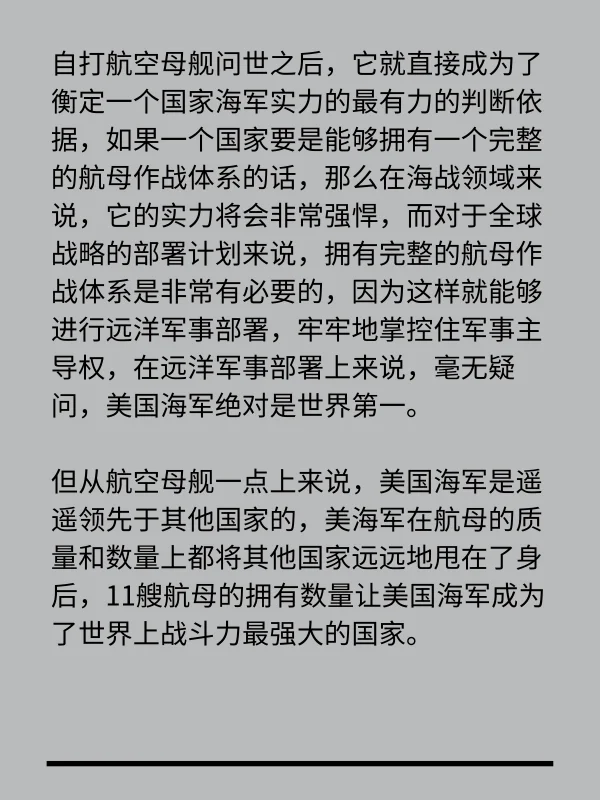 自打航空母舰问世之后，它就直接成为了衡定一个国家海军实力的最有力的判断依据，如果一个国家要是能够拥有一个完整的航母作战体系的话，那么在海战领域来说，它的实力将会非常强悍，而对于全球战略的部署计划来说，拥有完整的航母作战体系是非常有必要的，因为这样就能够进行远洋军事部署，牢牢地掌控住军事主导权，在远洋军事部署上来说，毫无疑问，美国海军绝对是世界第一。

但从航空母舰一点上来说，美国海军是遥遥领先于其他国家的，美海军在航母的质量和数量上都将其他国家远远地甩在了身后，11艘航母的拥有数量让美国海军成为了世界上战斗力最强大的国家。